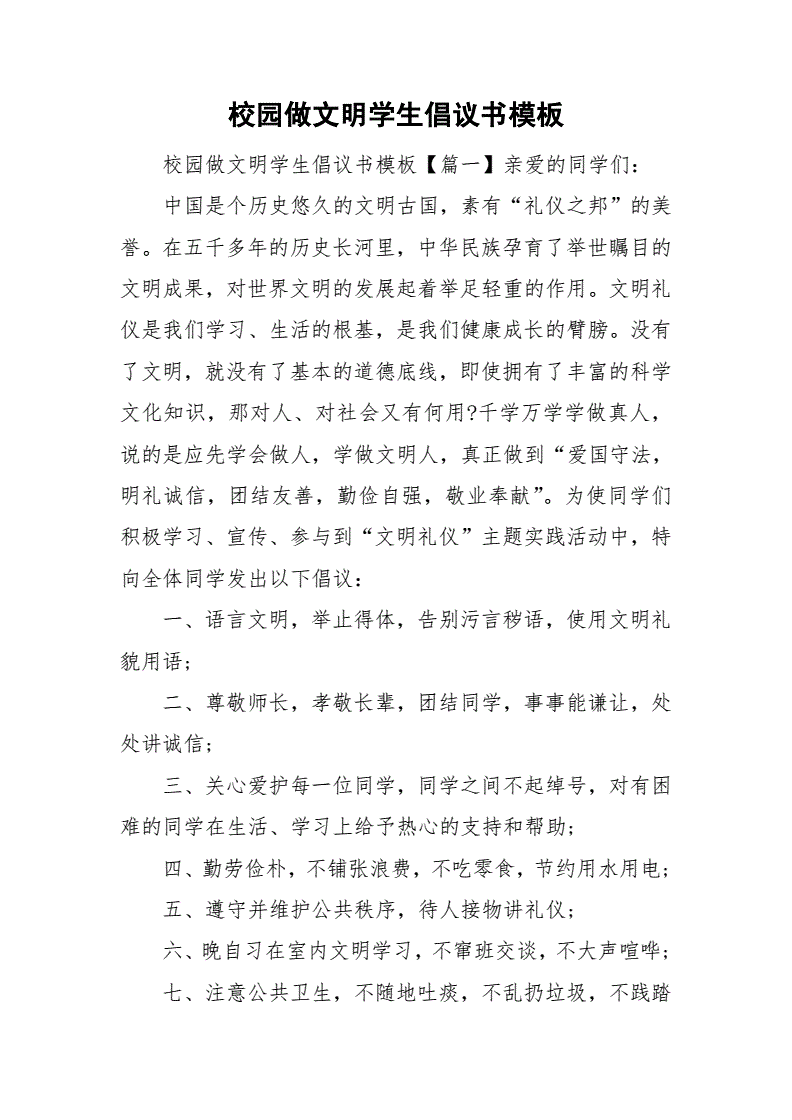 校园做文明学生倡议书模板

校园做文明学生倡议书模板【篇一】亲爱的同学们：

中国是个历史悠久的文明古国，素有“礼仪之邦”的美誉。在五千多年的历史长河里，中华民族孕育了举世瞩目的文明成果，对世界文明的发展起着举足轻重的作用。文明礼仪是我们学习、生活的根基，是我们健康成长的臂膀。没有了文明，就没有了基本的道德底线，即使拥有了丰富的科学文化知识，那对人、对社会又有何用?千学万学学做真人，说的是应先学会做人，学做文明人，真正做到“爱国守法，明礼诚信，团结友善，勤俭自强，敬业奉献”。为使同学们积极学习、宣传、参与到“文明礼仪”主题实践活动中，特向全体同学发出以下倡议：

一、语言文明，举止得体，告别污言秽语，使用文明礼貌用语；

二、尊敬师长，孝敬长辈，团结同学，事事能谦让，处处讲诚信；

三、关心爱护每一位同学，同学之间不起绰号，对有困难的同学在生活、学习上给予热心的支持和帮助；

四、勤劳俭朴，不铺张浪费，不吃零食，节约用水用电；

五、遵守并维护公共秩序，待人接物讲礼仪；

六、晚自习在室内文明学习，不窜班交谈，不大声喧哗；

七、注意公共卫生，不随地吐痰，不乱扔垃圾，不践踏